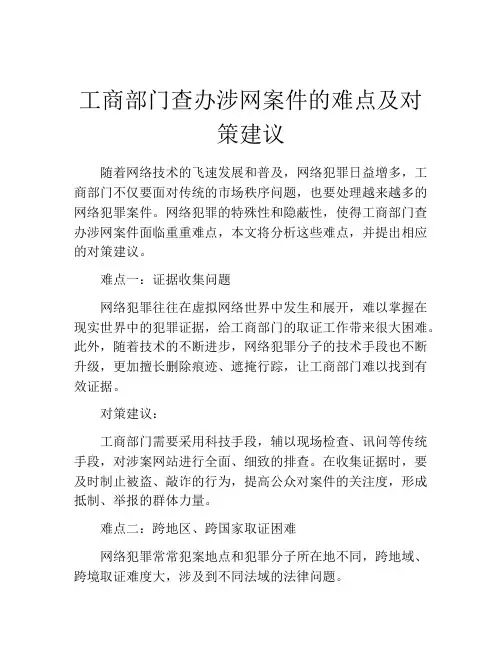 工商部门查办涉网案件的难点及对策建议

随着网络技术的飞速发展和普及，网络犯罪日益增多，工商部门不仅要面对传统的市场秩序问题，也要处理越来越多的网络犯罪案件。网络犯罪的特殊性和隐蔽性，使得工商部门查办涉网案件面临重重难点，本文将分析这些难点，并提出相应的对策建议。

难点一：证据收集问题

网络犯罪往往在虚拟网络世界中发生和展开，难以掌握在现实世界中的犯罪证据，给工商部门的取证工作带来很大困难。此外，随着技术的不断进步，网络犯罪分子的技术手段也不断升级，更加擅长删除痕迹、遮掩行踪，让工商部门难以找到有效证据。

对策建议：

工商部门需要采用科技手段，辅以现场检查、讯问等传统手段，对涉案网站进行全面、细致的排查。在收集证据时，要及时制止被盗、敲诈的行为，提高公众对案件的关注度，形成抵制、举报的群体力量。

难点二：跨地区、跨国家取证困难

网络犯罪常常犯案地点和犯罪分子所在地不同，跨地域、跨境取证难度大，涉及到不同法域的法律问题。